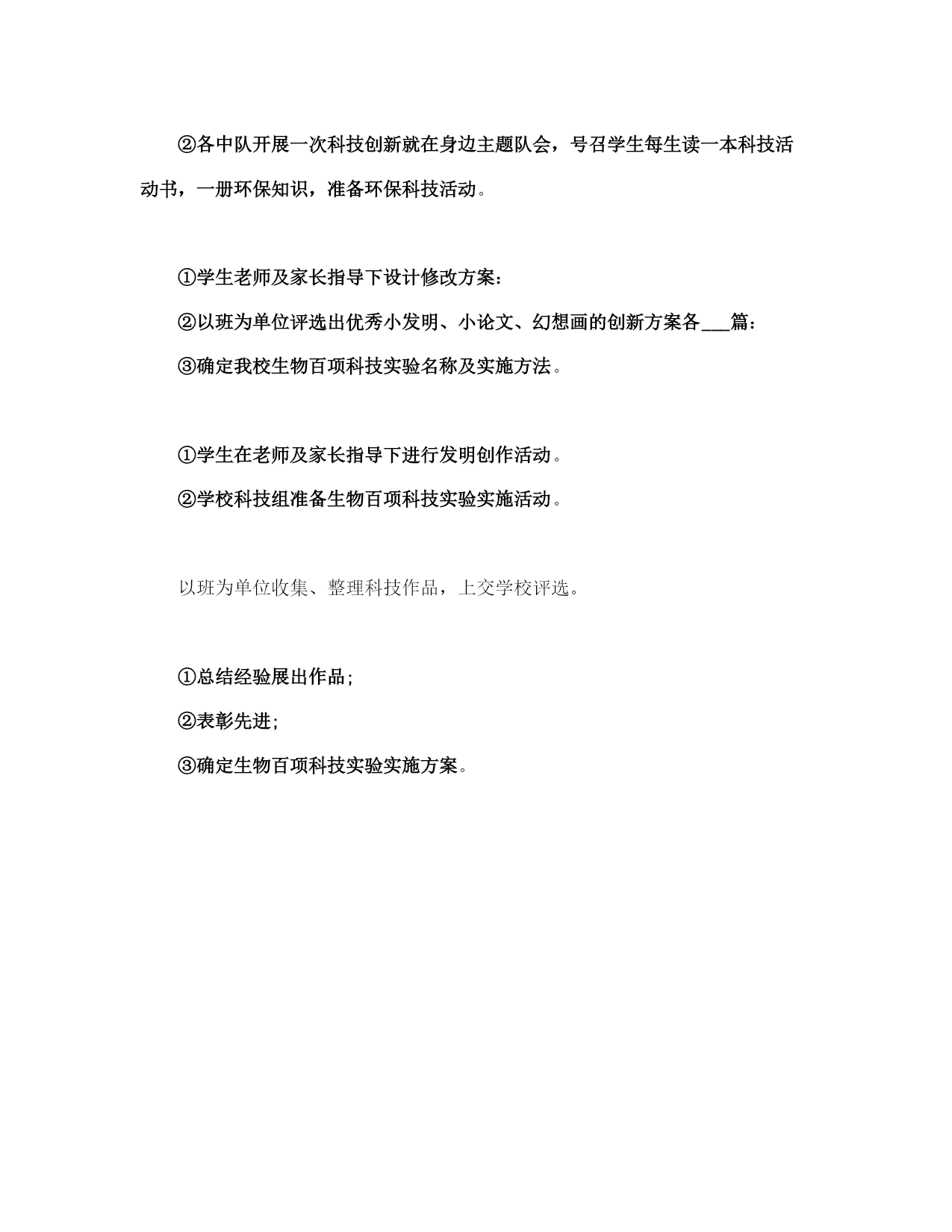 ②各中队开展一次科技创新就在身边主题队会，号召学生每生读一本科技活动书，一册环保知识，准备环保科技活动。

①学生老师及家长指导下设计修改方案：

②以班为单位评选出优秀小发明、小论文、幻想画的创新方案各___篇：

③确定我校生物百项科技实验名称及实施方法。

①学生在老师及家长指导下进行发明创作活动。

②学校科技组准备生物百项科技实验实施活动。

以班为单位收集、整理科技作品，上交学校评选。

①总结经验展出作品；

②表彰先进；

③确定生物百项科技实验实施方案。